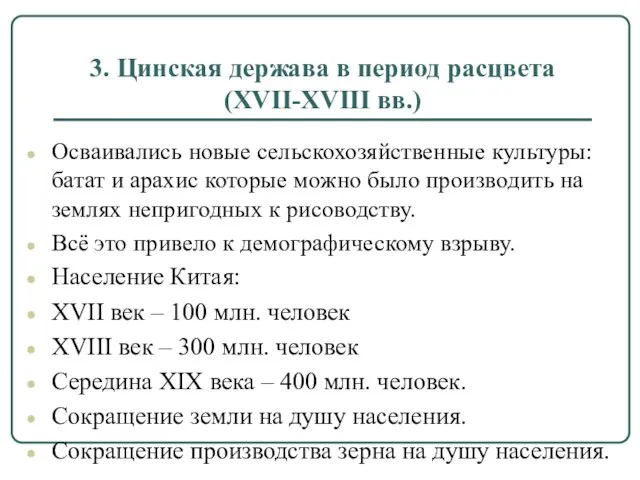 3. Цинская держава в период расцвета (XVII-XVIII вв.)

Осваивались новые сельскохозяйственные культуры: батат и арахис которые можно было производить на землях непригодных к рисоводству.

Всё это привело к демографическому взрыву.

Население Китая:

XVII век – 100 млн. человек

XVIII век – 300 млн. человек

Середина XIX века – 400 млн. человек.

Сокращение земли на душу населения.

Сокращение производства зерна на душу населения.